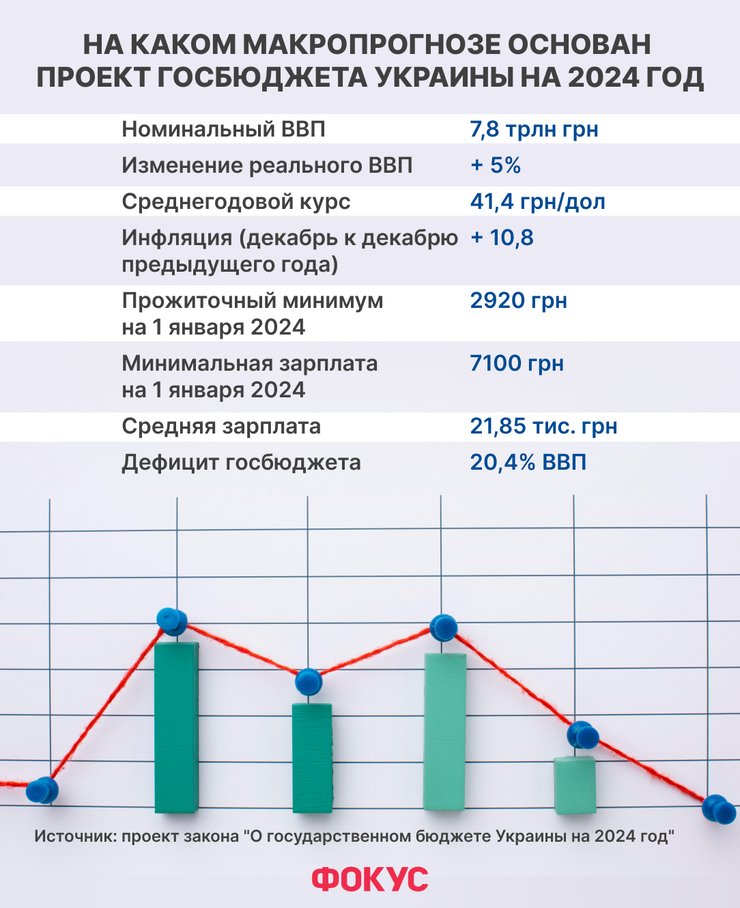 НА КАКОМ МАКРОПРОГНОЗЕ ОСНОВАН ПРОЕКТ ГОСБЮДЖЕТА УКРАИНЫ НА 2024 ГОД

| | |
|---|---|
| Номинальный ВВП | 7,8 трлн грн |
| Изменение реального ВВП | + 5% |
| Среднегодовой курс | 41,4 грн/дол |
| Инфляция (декабрь к декабрю предыдущего года) | + 10,8 |
| Прожиточный минимум на 1 января 2024 | 2920 грн |
| Минимальная зарплата на 1 января 2024 | 7100 грн |
| Средняя зарплата | 21,85 тис. грн |
| Дефицит госбюджета | 20,4% ВВП |

Источник: проект закона "О государственном бюджете Украины на 2024 год"

ФОКУС